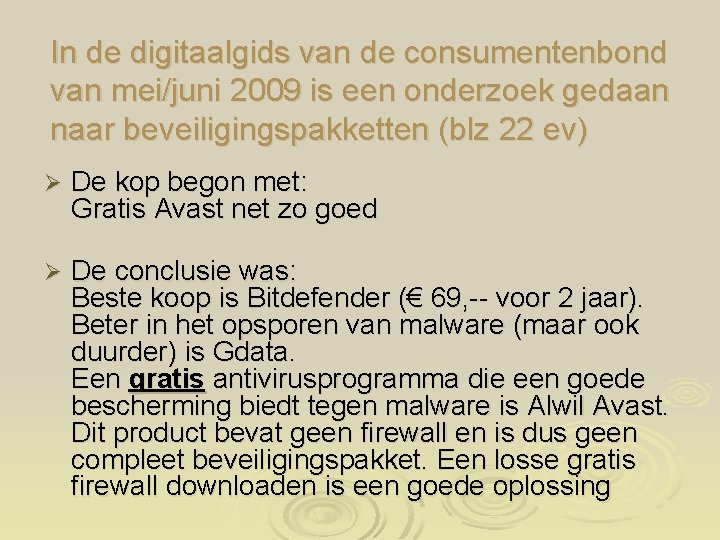 In de digitaalgids van de consumentenbond van mei/juni 2009 is een onderzoek gedaan naar beveiligingspakketten (blz 22 ev)

➢ De kop begon met:
Gratis Avast net zo goed

➢ De conclusie was:
Beste koop is Bitdefender (€ 69,-- voor 2 jaar).
Beter in het opsporen van malware (maar ook duurder) is Gdata.
Een gratis antivirusprogramma die een goede bescherming biedt tegen malware is Alwil Avast.
Dit product bevat geen firewall en is dus geen compleet beveiligingspakket. Een losse gratis firewall downloaden is een goede oplossing